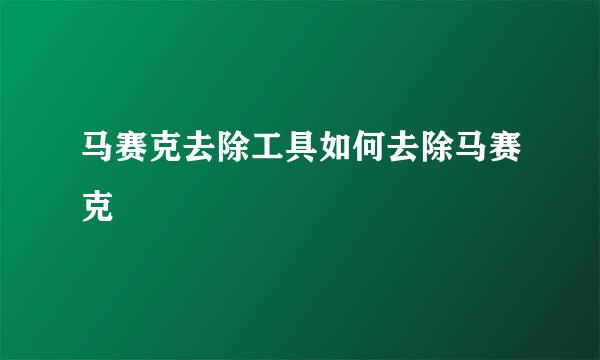 马赛克去除工具如何去除马赛克